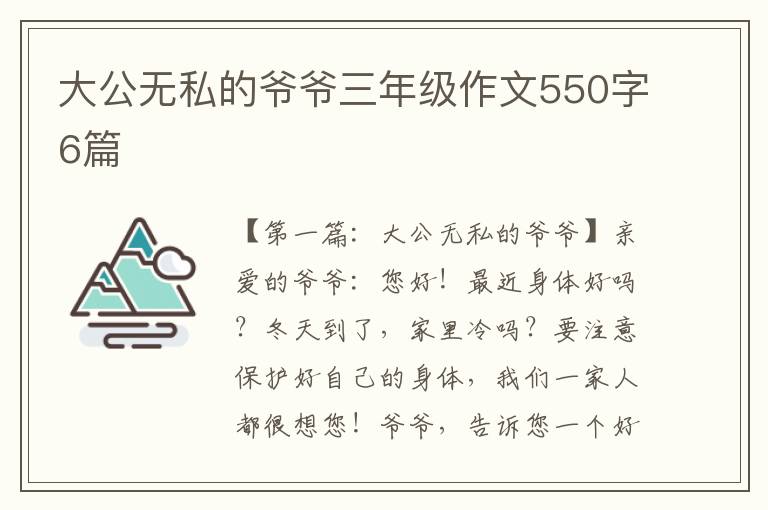 大公无私的爷爷三年级作文550字6篇

【第一篇：大公无私的爷爷】亲爱的爷爷：您好！最近身体好吗？冬天到了，家里冷吗？要注意保护好自己的身体，我们一家人都很想您！爷爷，告诉您一个好